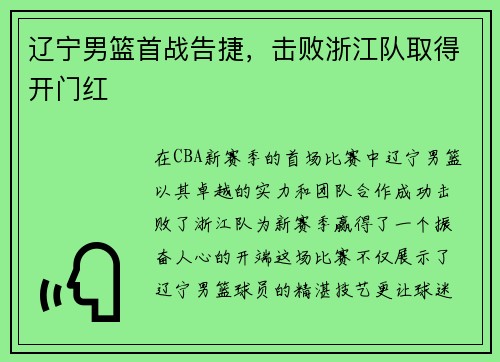 辽宁男篮首战告捷，击败浙江队取得开门红

在CBA新赛季的首场比赛中辽宁男篮以其卓越的实力和团队合作成功击败了浙江队为新赛季赢得了一个振奋人心的开端这场比赛不仅展示了辽宁男篮球员的精湛技艺更让球迷